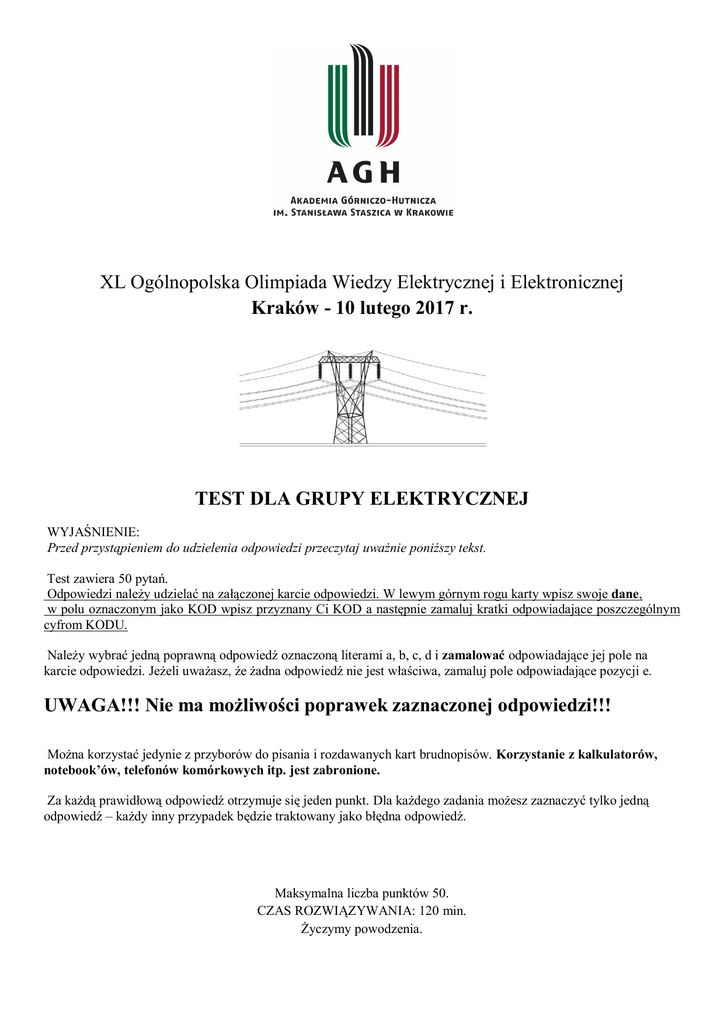 AGH
AKADEMIA GÓRNICZO-HUTNICZA
IM. STANISŁAWA STASZICA W KRAKOWIE

XL Ogólnopolska Olimpiada Wiedzy Elektrycznej i Elektronicznej
Kraków - 10 lutego 2017 r.

TEST DLA GRUPY ELEKTRYCZNEJ

WYJAŚNIENIE:
Przed przystąpieniem do udzielenia odpowiedzi przeczytaj uważnie poniższy tekst.

Test zawiera 50 pytań.
Odpowiedzi należy udzielać na załączonej karcie odpowiedzi. W lewym górnym rogu karty wpisz swoje dane, w polu oznaczonym jako KOD wpisz przyznany Ci KOD a następnie zamaluj kratki odpowiadające poszczególnym cyfrom KODU.

Należy wybrać jedną poprawną odpowiedź oznaczoną literami a, b, c, d i zamalować odpowiadające jej pole na karcie odpowiedzi. Jeżeli uważasz, że żadna odpowiedź nie jest właściwa, zamaluj pole odpowiadające pozycji e.

UWAGA!!! Nie ma możliwości poprawek zaznaczonej odpowiedzi!!!

Można korzystać jedynie z przyborów do pisania i rozdawanych kart brudnopisów. Korzystanie z kalkulatorów, notebook'ów, telefonów komórkowych itp. jest zabronione.

Za każdą prawidłową odpowiedź otrzymuje się jeden punkt. Dla każdego zadania możesz zaznaczyć tylko jedną odpowiedź – każdy inny przypadek będzie traktowany jako błędna odpowiedź.

Maksymalna liczba punktów 50.
CZAS ROZWIĄZYWANIA: 120 min.
Życzymy powodzenia.